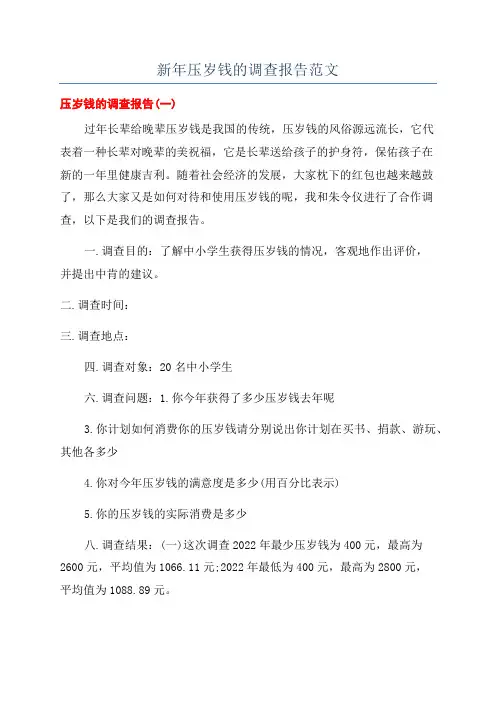 新年压岁钱的调查报告范文

压岁钱的调查报告(一)

过年长辈给晚辈压岁钱是我国的传统，压岁钱的风俗源远流长，它代表着一种长辈对晚辈的美祝福，它是长辈送给孩子的护身符，保佑孩子在新的一年里健康吉利。随着社会经济的发展，大家枕下的红包也越来越鼓了，那么大家又是如何对待和使用压岁钱的呢，我和朱令仪进行了合作调查，以下是我们的调查报告。

一.调查目的：了解中小学生获得压岁钱的情况，客观地作出评价，并提出中肯的建议。

二.调查时间：

三.调查地点：

四.调查对象：20名中小学生

六.调查问题：1.你今年获得了多少压岁钱去年呢

3.你计划如何消费你的压岁钱请分别说出你计划在买书、捐款、游玩、其他各多少

4.你对今年压岁钱的满意度是多少(用百分比表示)

5.你的压岁钱的实际消费是多少

八.调查结果：(一)这次调查2022年最少压岁钱为400元，最高为2600元，平均值为1066.11元;2022年最低为400元，最高为2800元，平均值为1088.89元。